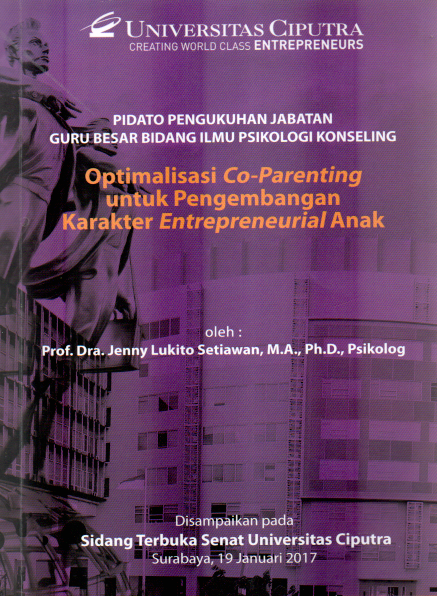 UNIVERSITAS CIPUTRA
CREATING WORLD CLASS ENTREPRENEURS

PIDATO PENGUKUHAN JABATAN
GURU BESAR BIDANG ILMU PSIKOLOGI KONSELING

Optimalisasi Co-Parenting
untuk Pengembangan
Karakter Entrepreneurial Anak

oleh :
Prof. Dra. Jenny Lukito Setiawan, M.A., Ph.D., Psikolog

Disampaikan pada
Sidang Terbuka Senat Universitas Ciputra
Surabaya, 19 Januari 2017